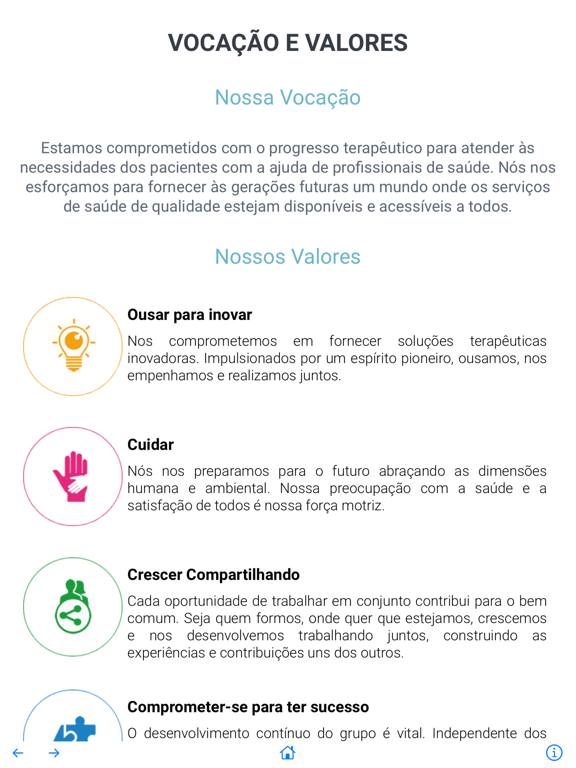 VOCAÇÃO E VALORES

Nossa Vocação

Estamos comprometidos com o progresso terapêutico para atender às necessidades dos pacientes com a ajuda de profissionais de saúde. Nós nos esforçamos para fornecer às gerações futuras um mundo onde os serviços de saúde de qualidade estejam disponíveis e acessíveis a todos.

Nossos Valores

Ousar para inovar

Nos comprometemos em fornecer soluções terapêuticas inovadoras. Impulsionados por um espírito pioneiro, ousamos, nos empenhamos e realizamos juntos.

Cuidar

Nós nos preparamos para o futuro abraçando as dimensões humana e ambiental. Nossa preocupação com a saúde e a satisfação de todos é nossa força motriz.

Crescer Compartilhando

Cada oportunidade de trabalhar em conjunto contribui para o bem comum. Seja quem formos, onde quer que estejamos, crescemos e nos desenvolvemos trabalhando juntos, construindo as experiências e contribuições uns dos outros.

Comprometer-se para ter sucesso

O desenvolvimento contínuo do grupo é vital. Independente dos